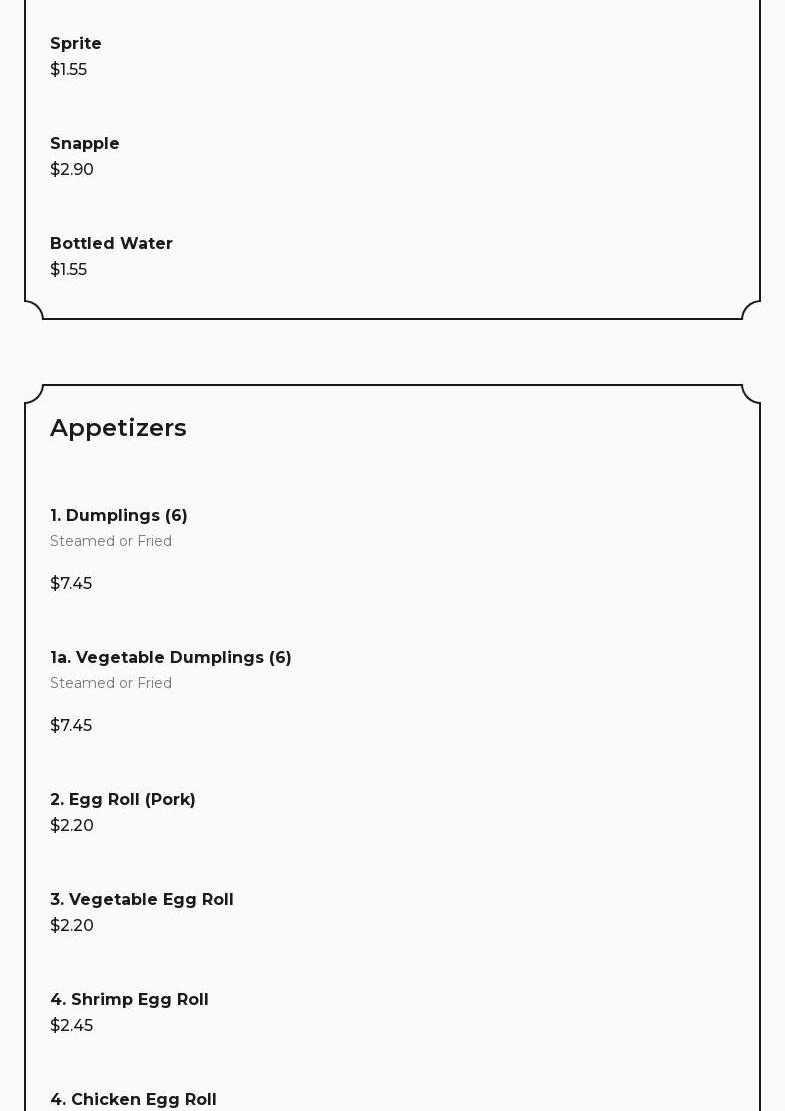 Sprite
$1.55

Snapple
$2.90

Bottled Water
$1.55

Appetizers

1. Dumplings (6)
Steamed or Fried

$7.45

1a. Vegetable Dumplings (6)
Steamed or Fried

$7.45

2. Egg Roll (Pork)
$2.20

3. Vegetable Egg Roll
$2.20

4. Shrimp Egg Roll
$2.45

4. Chicken Egg Roll